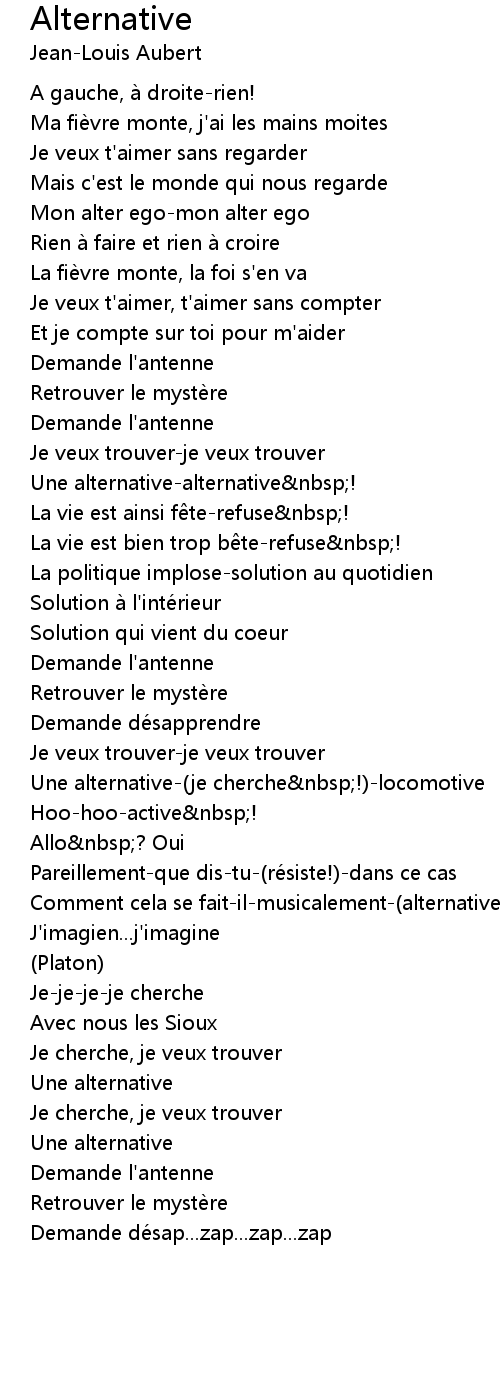 Alternative
Jean-Louis Aubert

A gauche, à droite-rien!
Ma fièvre monte, j'ai les mains moites
Je veux t'aimer sans regarder
Mais c'est le monde qui nous regarde
Mon alter ego-mon alter ego
Rien à faire et rien à croire
La fièvre monte, la foi s'en va
Je veux t'aimer, t'aimer sans compter
Et je compte sur toi pour m'aider
Demande l'antenne
Retrouver le mystère
Demande l'antenne
Je veux trouver-je veux trouver
Une alternative-alternative&nbsp;!
La vie est ainsi fête-refuse&nbsp;!
La vie est bien trop bête-refuse&nbsp;!
La politique implose-solution au quotidien
Solution à l'intérieur
Solution qui vient du coeur
Demande l'antenne
Retrouver le mystère
Demande désapprendre
Je veux trouver-je veux trouver
Une alternative-(je cherche&nbsp;!)-locomotive
Hoo-hoo-active&nbsp;!
Allo&nbsp;? Oui
Pareillement-que dis-tu-(résiste!)-dans ce cas
Comment cela se fait-il-musicalement-(alternative
J'imagien...j'imagine
(Platon)
Je-je-je-je cherche
Avec nous les Sioux
Je cherche, je veux trouver
Une alternative
Je cherche, je veux trouver
Une alternative
Demande l'antenne
Retrouver le mystère
Demande désap...zap...zap...zap